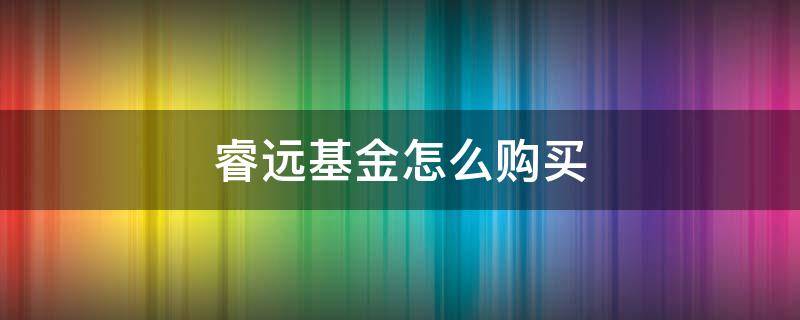 睿远基金怎么购买